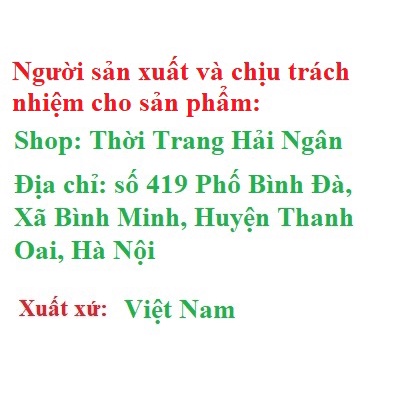 Người sản xuất và chịu trách nhiệm cho sản phẩm:

Shop: Thời Trang Hải Ngân

Địa chỉ: số 419 Phố Bình Đà, Xã Bình Minh, Huyện Thanh Oai, Hà Nội

Xuất xứ: Việt Nam